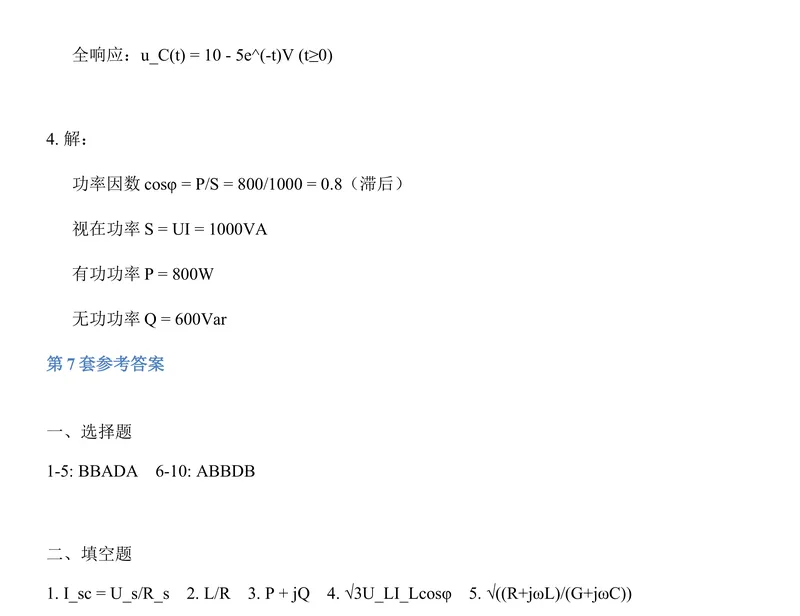 全响应：u_C(t) = 10 - 5e^(-t)V (t≥0)

4. 解：

功率因数 cosφ = P/S = 800/1000 = 0.8（滞后）

视在功率 S = UI = 1000VA

有功功率 P = 800W

无功功率 Q = 600Var

第 7 套参考答案

一、选择题

1-5: BBADA　6-10: ABBDB

二、填空题

1. I_sc = U_s/R_s　2. L/R　3. P + jQ　4. √3U_LI_Lcosφ　5. √((R+jωL)/(G+jωC))